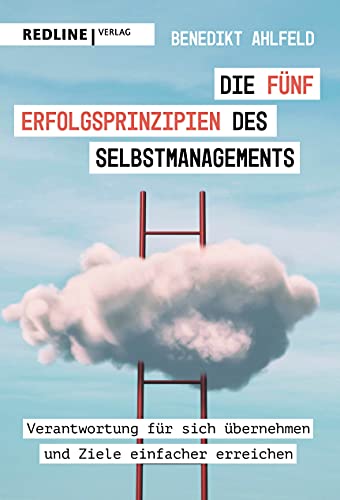 REDLINE | VERLAG

BENEDIKT AHLFELD

DIE FÜNF ERFOLGSPRINZIPIEN DES SELBSTMANAGEMENTS

Verantwortung für sich übernehmen und Ziele einfacher erreichen